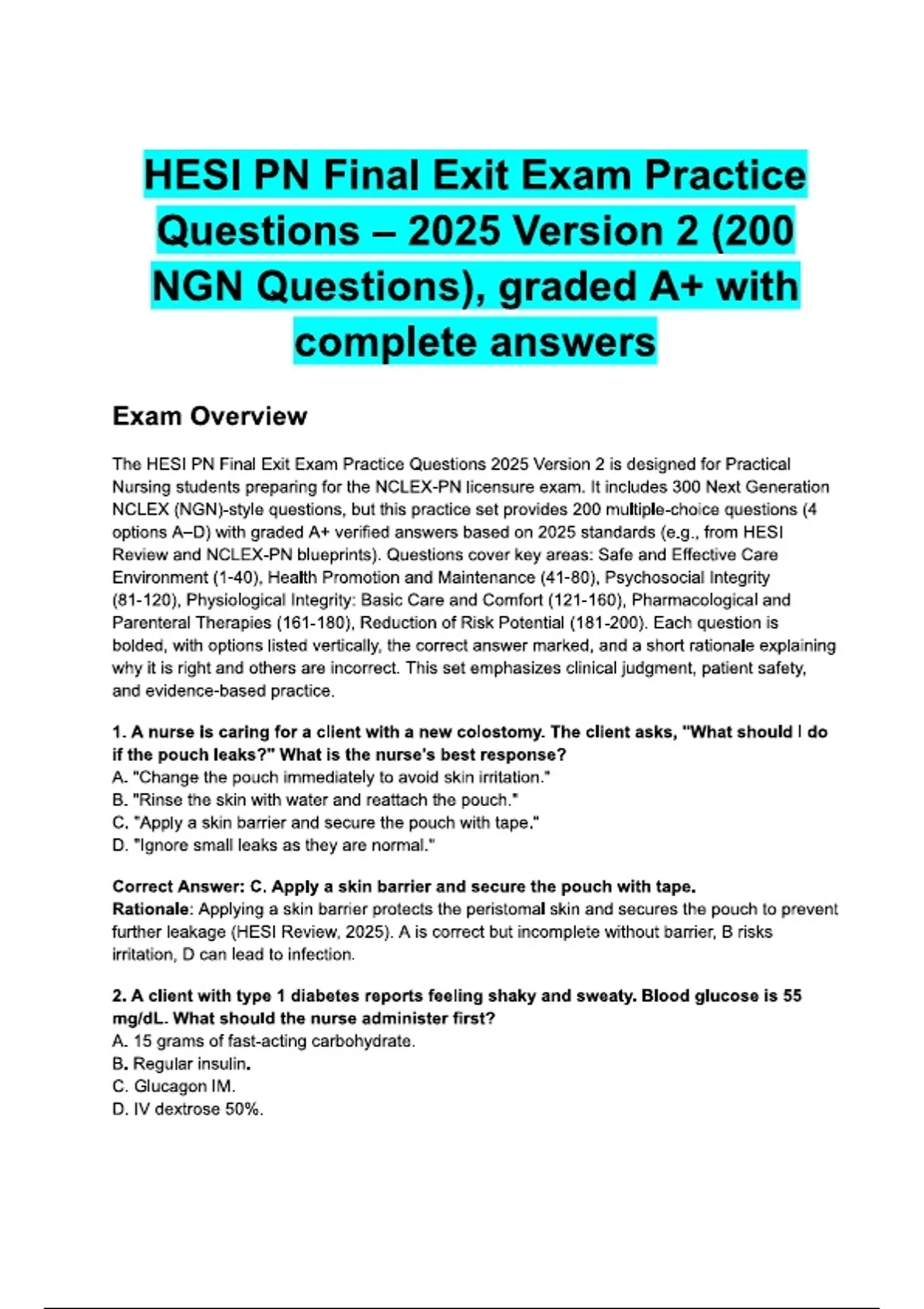 HESI PN Final Exit Exam Practice Questions – 2025 Version 2 (200 NGN Questions), graded A+ with complete answers

Exam Overview

The HESI PN Final Exit Exam Practice Questions 2025 Version 2 is designed for Practical Nursing students preparing for the NCLEX-PN licensure exam. It includes 300 Next Generation NCLEX (NGN)-style questions, but this practice set provides 200 multiple-choice questions (4 options A–D) with graded A+ verified answers based on 2025 standards (e.g., from HESI Review and NCLEX-PN blueprints). Questions cover key areas: Safe and Effective Care Environment (1-40), Health Promotion and Maintenance (41-80), Psychosocial Integrity (81-120), Physiological Integrity: Basic Care and Comfort (121-160), Pharmacological and Parenteral Therapies (161-180), Reduction of Risk Potential (181-200). Each question is bolded, with options listed vertically, the correct answer marked, and a short rationale explaining why it is right and others are incorrect. This set emphasizes clinical judgment, patient safety, and evidence-based practice.

1. A nurse is caring for a client with a new colostomy. The client asks, "What should I do if the pouch leaks?" What is the nurse's best response?
A. "Change the pouch immediately to avoid skin irritation."
B. "Rinse the skin with water and reattach the pouch."
C. "Apply a skin barrier and secure the pouch with tape."
D. "Ignore small leaks as they are normal."

Correct Answer: C. Apply a skin barrier and secure the pouch with tape.
Rationale: Applying a skin barrier protects the peristomal skin and secures the pouch to prevent further leakage (HESI Review, 2025). A is correct but incomplete without barrier, B risks irritation, D can lead to infection.

2. A client with type 1 diabetes reports feeling shaky and sweaty. Blood glucose is 55 mg/dL. What should the nurse administer first?
A. 15 grams of fast-acting carbohydrate.
B. Regular insulin.
C. Glucagon IM.
D. IV dextrose 50%.